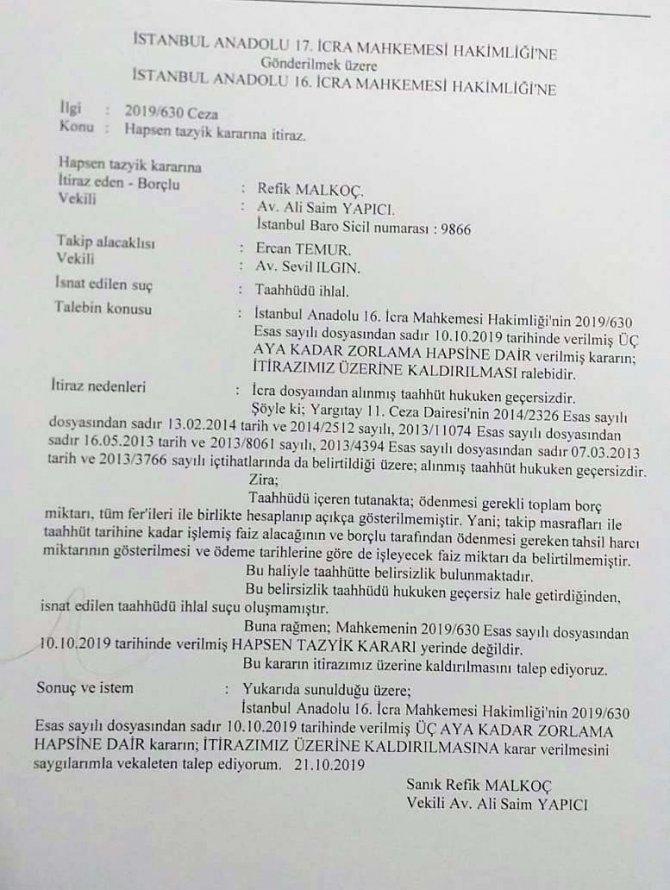 İSTANBUL ANADOLU 17. İCRA MAHKEMESİ HAKİMLİĞİ'NE
Gönderilmek üzere
İSTANBUL ANADOLU 16. İCRA MAHKEMESİ HAKİMLİĞİ'NE

İlgi : 2019/630 Ceza
Konu : Hapsen tazyik kararına itiraz.

Hapsen tazyik kararına
İtiraz eden - Borçlu : Refik MALKOÇ.
Vekili : Av. Ali Saim YAPICI.
İstanbul Baro Sicil numarası : 9866

Takip alacaklısı : Ercan TEMUR.
Vekili : Av. Sevil ILGIN.

İsnat edilen suç : Taahhüdü ihlal.

Talebin konusu : İstanbul Anadolu 16. İcra Mahkemesi Hakimliği'nin 2019/630 Esas sayılı dosyasından sadır 10.10.2019 tarihinde verilmiş ÜÇ AYA KADAR ZORLAMA HAPSİNE DAİR verilmiş kararın; İTİRAZIMIZ ÜZERİNE KALDIRILMASI ralebidir.

İtiraz nedenleri : İcra dosyaından alınmış taahhüt hukuken geçersizdir.

Şöyle ki; Yargıtay 11. Ceza Dairesi'nin 2014/2326 Esas sayılı dosyasından sadır 13.02.2014 tarih ve 2014/2512 sayılı, 2013/11074 Esas sayılı dosyasından sadır 16.05.2013 tarih ve 2013/8061 sayılı, 2013/4394 Esas sayılı dosyasından sadır 07.03.2013 tarih ve 2013/3766 sayılı içtihatlarında da belirtildiği üzere; alınmış taahhüt hukuken geçersizdir.

Zira;

Taahhüdü içeren tutanakta; ödenmesi gerekli toplam borç miktarı, tüm fer'ileri ile birlikte hesaplanıp açıkça gösterilmemiştir. Yani; takip masrafları ile taahhüt tarihine kadar işlemiş faiz alacağının ve borçlu tarafından ödenmesi gereken tahsil harcı miktarının gösterilmesi ve ödeme tarihlerine göre de işleyecek faiz miktarı da belirtilmemiştir.

Bu haliyle taahhütte belirsizlik bulunmaktadır.

Bu belirsizlik taahhüdü hukuken geçersiz hale getirdiğinden, isnat edilen taahhüdü ihlal suçu oluşmamıştır.

Buna rağmen; Mahkemenin 2019/630 Esas sayılı dosyasından 10.10.2019 tarihinde verilmiş HAPSEN TAZYİK KARARI yerinde değildir.

Bu kararın itirazımız üzerine kaldırılmasını talep ediyoruz.

Sonuç ve istem : Yukarıda sunulduğu üzere;

İstanbul Anadolu 16. İcra Mahkemesi Hakimliği'nin 2019/630 Esas sayılı dosyasından sadır 10.10.2019 tarihinde verilmiş ÜÇ AYA KADAR ZORLAMA HAPSİNE DAİR kararın; İTİRAZIMIZ ÜZERİNE KALDIRILMASINA karar verilmesini saygılarımla vekaleten talep ediyorum. 21.10.2019

Sanık Refik MALKOÇ
Vekili Av. Ali Saim YAPICI